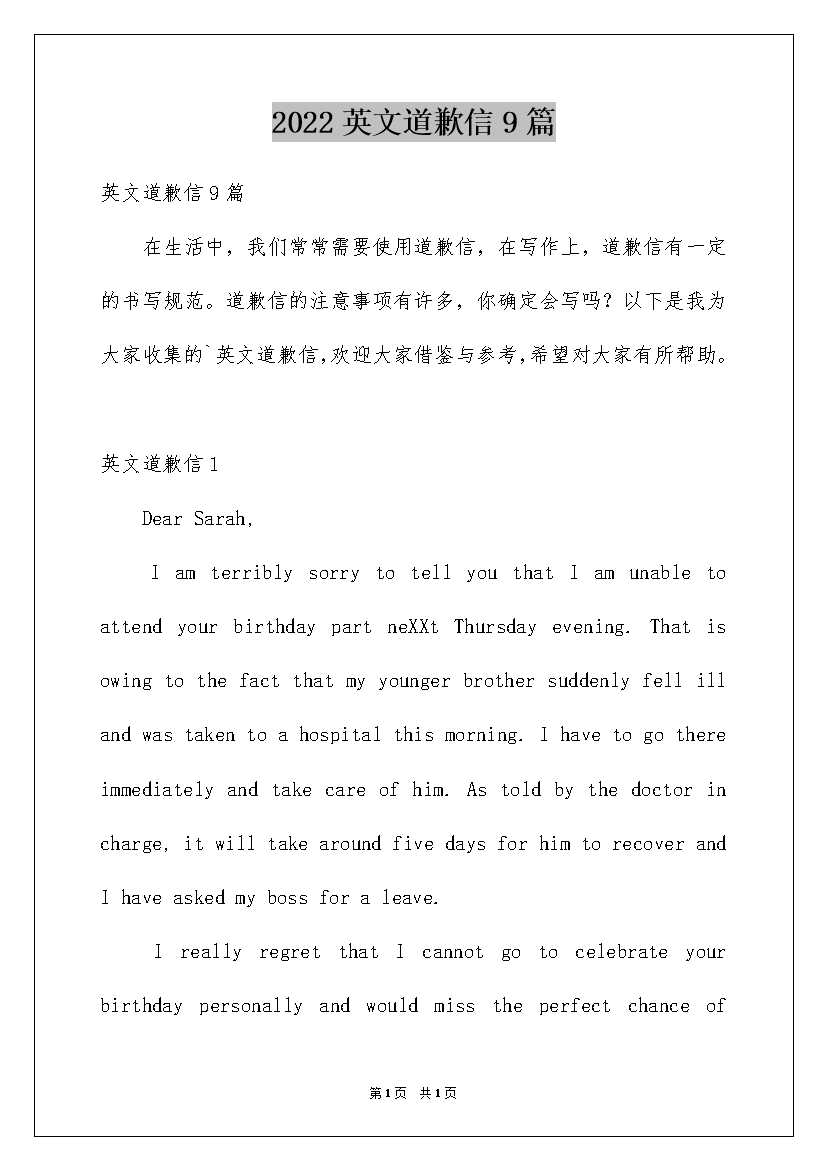 2022英文道歉信9篇

英文道歉信9篇

在生活中，我们常常需要使用道歉信，在写作上，道歉信有一定的书写规范。道歉信的注意事项有许多，你确定会写吗？以下是我为大家收集的`英文道歉信,欢迎大家借鉴与参考,希望对大家有所帮助。

英文道歉信1

Dear Sarah,

I am terribly sorry to tell you that I am unable to attend your birthday part neXXt Thursday evening. That is owing to the fact that my younger brother suddenly fell ill and was taken to a hospital this morning. I have to go there immediately and take care of him. As told by the doctor in charge, it will take around five days for him to recover and I have asked my boss for a leave.

I really regret that I cannot go to celebrate your birthday personally and would miss the perfect chance of

第1页 共1页